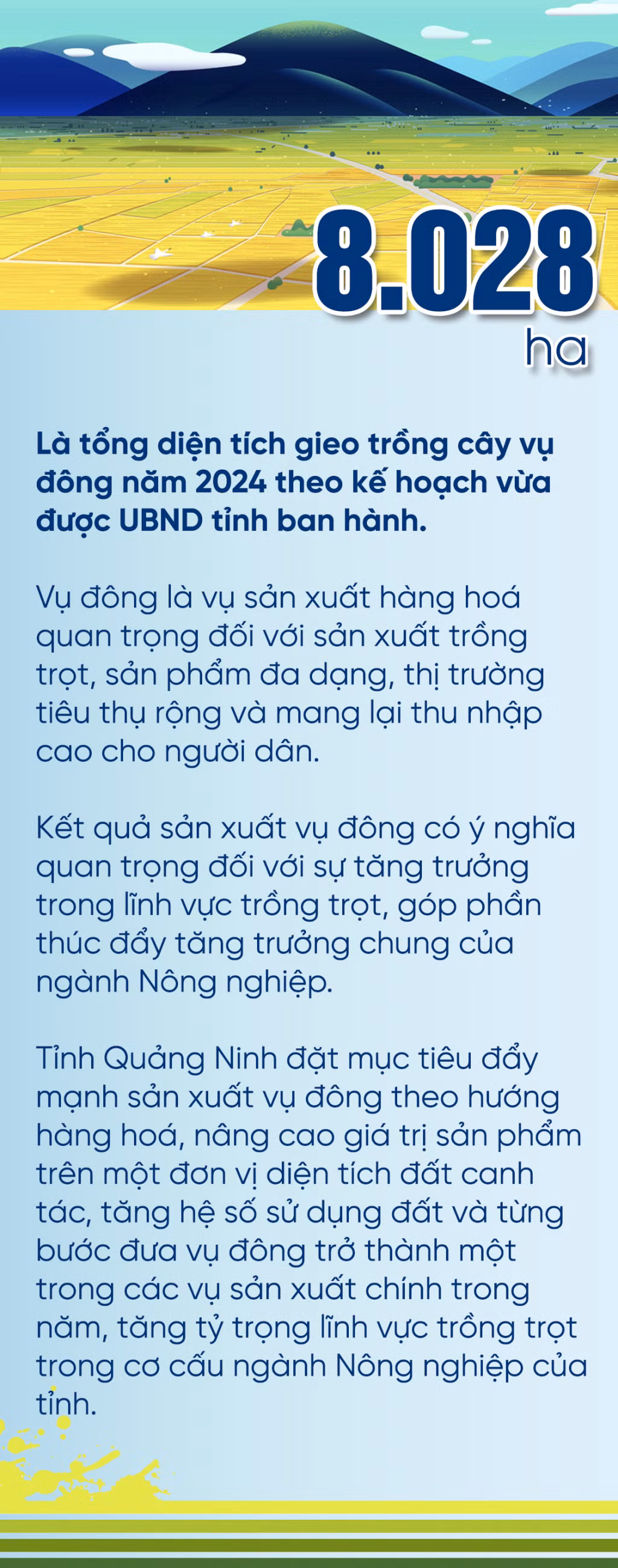 8.028
ha

Là tổng diện tích gieo trồng cây vụ đông năm 2024 theo kế hoạch vừa được UBND tỉnh ban hành.

Vụ đông là vụ sản xuất hàng hoá quan trọng đối với sản xuất trồng trọt, sản phẩm đa dạng, thị trường tiêu thụ rộng và mang lại thu nhập cao cho người dân.

Kết quả sản xuất vụ đông có ý nghĩa quan trọng đối với sự tăng trưởng trong lĩnh vực trồng trọt, góp phần thúc đẩy tăng trưởng chung của ngành Nông nghiệp.

Tỉnh Quảng Ninh đặt mục tiêu đẩy mạnh sản xuất vụ đông theo hướng hàng hoá, nâng cao giá trị sản phẩm trên một đơn vị diện tích đất canh tác, tăng hệ số sử dụng đất và từng bước đưa vụ đông trở thành một trong các vụ sản xuất chính trong năm, tăng tỷ trọng lĩnh vực trồng trọt trong cơ cấu ngành Nông nghiệp của tỉnh.